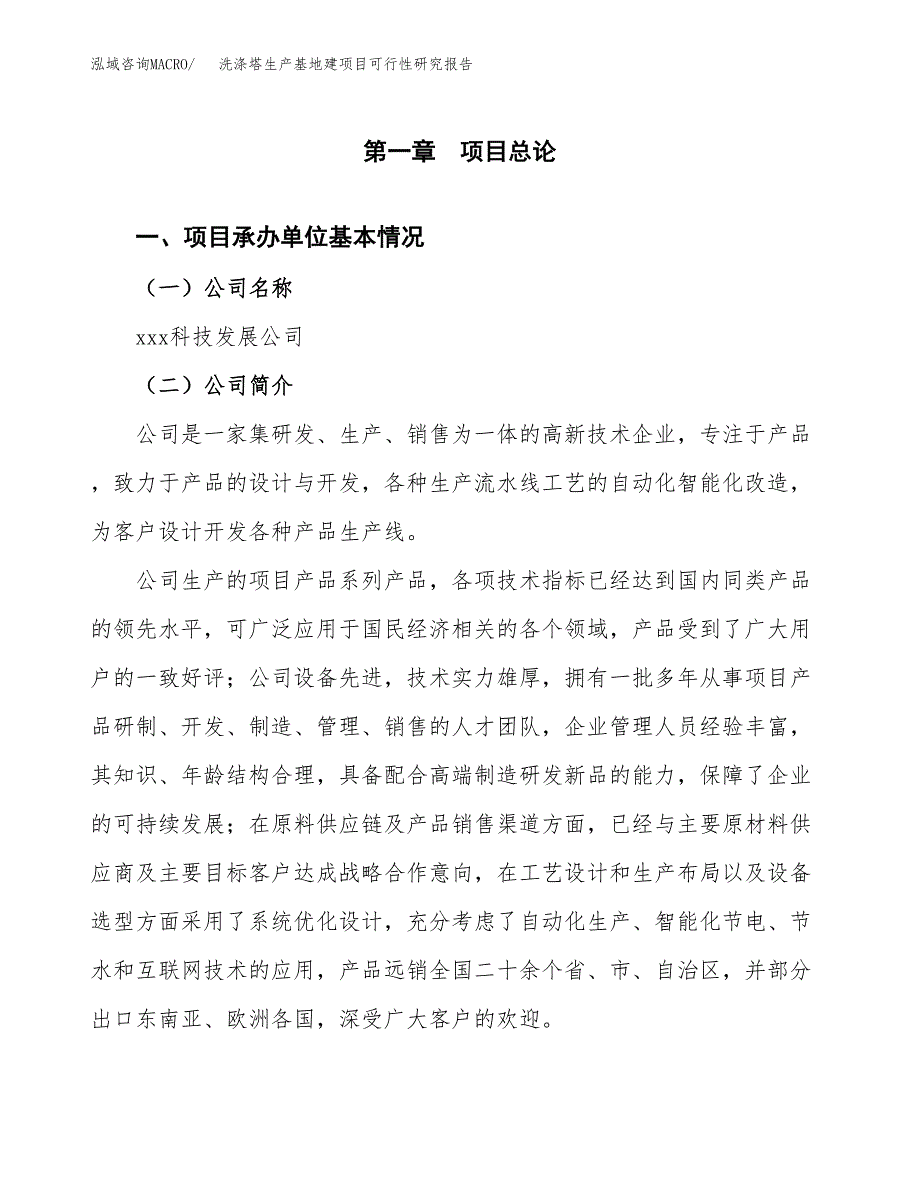 泓域咨询MACRO/　洗涤塔生产基地建项目可行性研究报告

第一章　项目总论

一、项目承办单位基本情况

（一）公司名称

xxx科技发展公司

（二）公司简介

公司是一家集研发、生产、销售为一体的高新技术企业，专注于产品，致力于产品的设计与开发，各种生产流水线工艺的自动化智能化改造，为客户设计开发各种产品生产线。

公司生产的项目产品系列产品，各项技术指标已经达到国内同类产品的领先水平，可广泛应用于国民经济相关的各个领域，产品受到了广大用户的一致好评；公司设备先进，技术实力雄厚，拥有一批多年从事项目产品研制、开发、制造、管理、销售的人才团队，企业管理人员经验丰富，其知识、年龄结构合理，具备配合高端制造研发新品的能力，保障了企业的可持续发展；在原料供应链及产品销售渠道方面，已经与主要原材料供应商及主要目标客户达成战略合作意向，在工艺设计和生产布局以及设备选型方面采用了系统优化设计，充分考虑了自动化生产、智能化节电、节水和互联网技术的应用，产品远销全国二十余个省、市、自治区，并部分出口东南亚、欧洲各国，深受广大客户的欢迎。